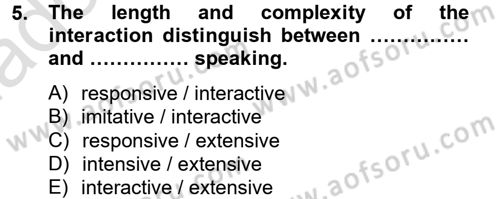 5. The length and complexity of the interaction distinguish between ............... and ............... speaking.

A) responsive / interactive
B) imitative / interactive
C) responsive / extensive
D) intensive / extensive
E) interactive / extensive

www.aofsoru.com
www.aofsoru.com
www.aofsoru.com